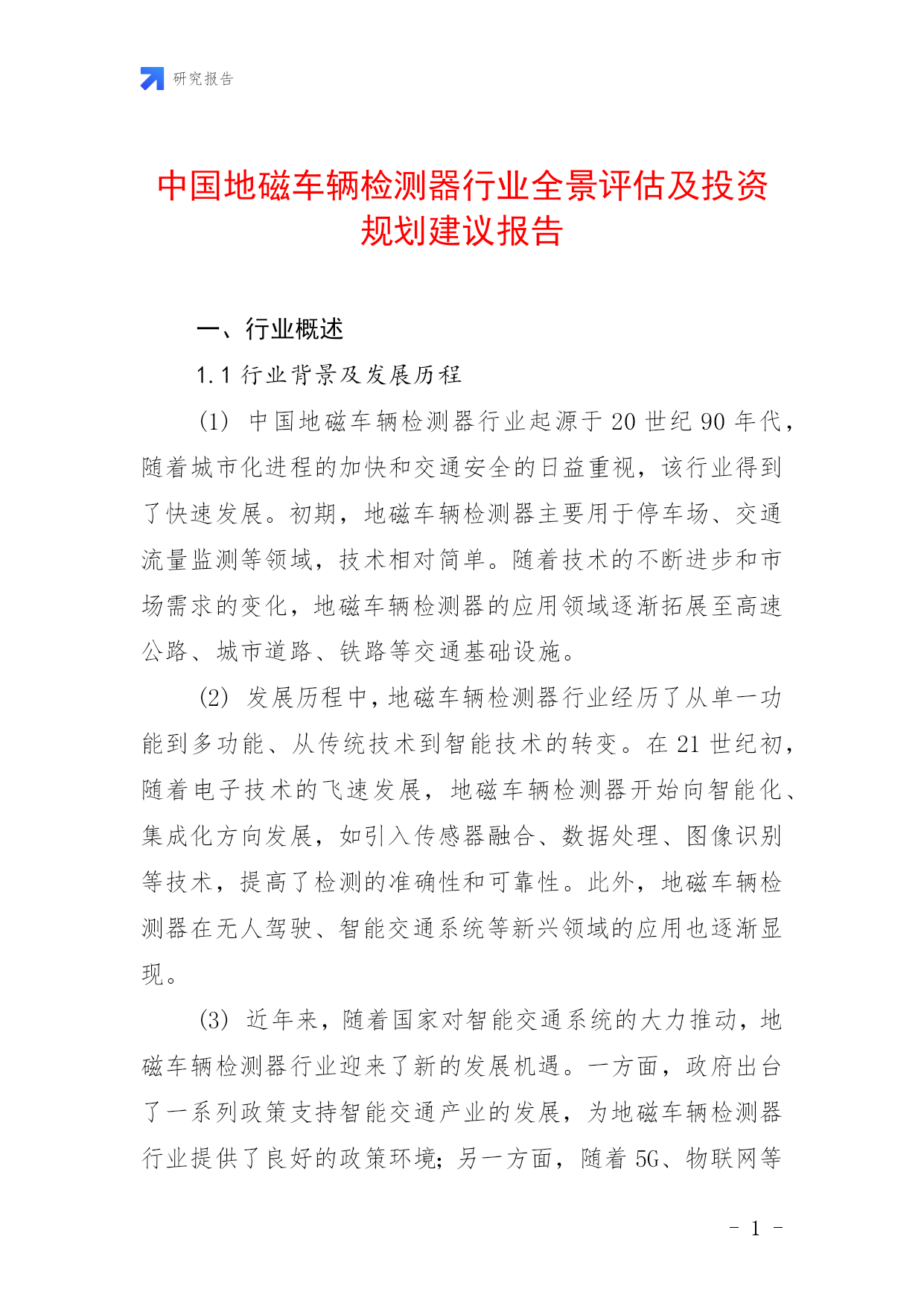 研究报告

中国地磁车辆检测器行业全景评估及投资规划建议报告

一、行业概述

1.1 行业背景及发展历程

(1) 中国地磁车辆检测器行业起源于 20 世纪 90 年代，随着城市化进程的加快和交通安全的日益重视，该行业得到了快速发展。初期，地磁车辆检测器主要用于停车场、交通流量监测等领域，技术相对简单。随着技术的不断进步和市场需求的变化，地磁车辆检测器的应用领域逐渐拓展至高速公路、城市道路、铁路等交通基础设施。

(2) 发展历程中，地磁车辆检测器行业经历了从单一功能到多功能、从传统技术到智能技术的转变。在 21 世纪初，随着电子技术的飞速发展，地磁车辆检测器开始向智能化、集成化方向发展，如引入传感器融合、数据处理、图像识别等技术，提高了检测的准确性和可靠性。此外，地磁车辆检测器在无人驾驶、智能交通系统等新兴领域的应用也逐渐显现。

(3) 近年来，随着国家对智能交通系统的大力推动，地磁车辆检测器行业迎来了新的发展机遇。一方面，政府出台了一系列政策支持智能交通产业的发展，为地磁车辆检测器行业提供了良好的政策环境；另一方面，随着 5G、物联网等

- 1 -